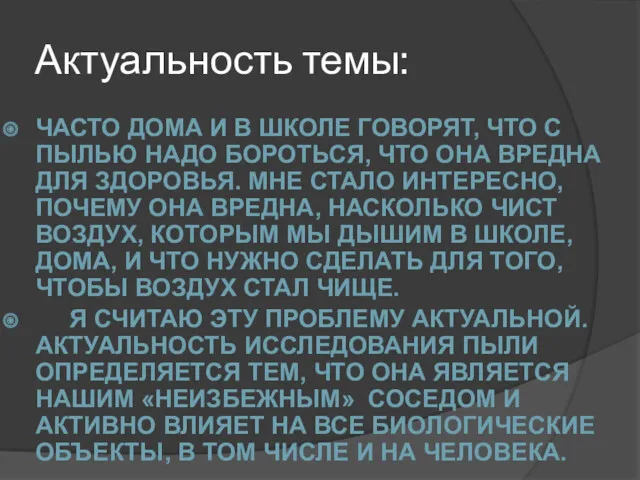 Актуальность темы:

ЧАСТО ДОМА И В ШКОЛЕ ГОВОРЯТ, ЧТО С ПЫЛЬЮ НАДО БОРОТЬСЯ, ЧТО ОНА ВРЕДНА ДЛЯ ЗДОРОВЬЯ. МНЕ СТАЛО ИНТЕРЕСНО, ПОЧЕМУ ОНА ВРЕДНА, НАСКОЛЬКО ЧИСТ ВОЗДУХ, КОТОРЫМ МЫ ДЫШИМ В ШКОЛЕ, ДОМА, И ЧТО НУЖНО СДЕЛАТЬ ДЛЯ ТОГО, ЧТОБЫ ВОЗДУХ СТАЛ ЧИЩЕ.

Я СЧИТАЮ ЭТУ ПРОБЛЕМУ АКТУАЛЬНОЙ. АКТУАЛЬНОСТЬ ИССЛЕДОВАНИЯ ПЫЛИ ОПРЕДЕЛЯЕТСЯ ТЕМ, ЧТО ОНА ЯВЛЯЕТСЯ НАШИМ «НЕИЗБЕЖНЫМ» СОСЕДОМ И АКТИВНО ВЛИЯЕТ НА ВСЕ БИОЛОГИЧЕСКИЕ ОБЪЕКТЫ, В ТОМ ЧИСЛЕ И НА ЧЕЛОВЕКА.